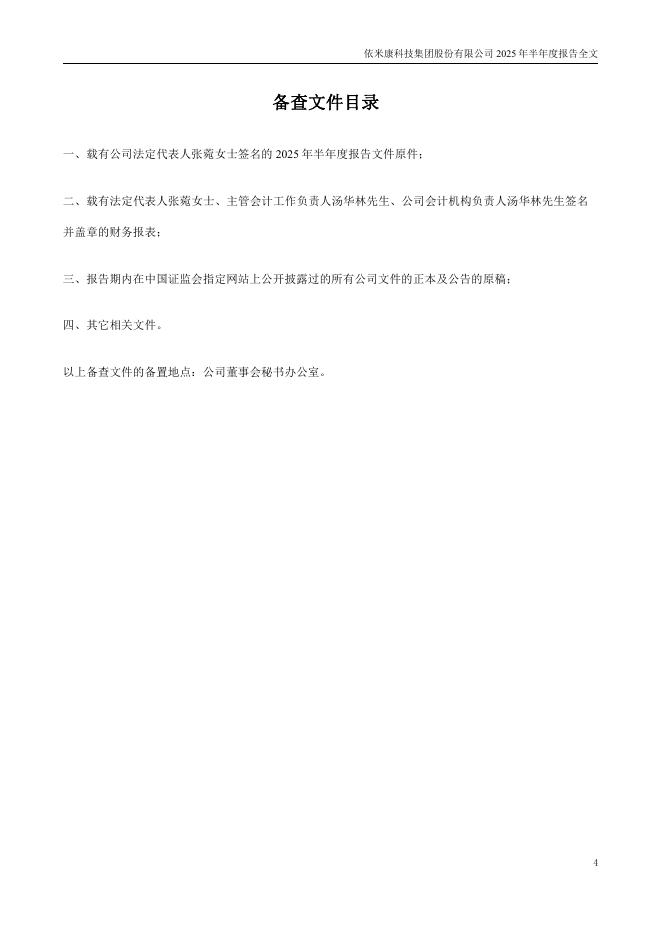 依米康科技集团股份有限公司 2025 年半年度报告全文

备查文件目录

一、载有公司法定代表人张菀女士签名的 2025 年半年度报告文件原件；

二、载有法定代表人张菀女士、主管会计工作负责人汤华林先生、公司会计机构负责人汤华林先生签名并盖章的财务报表；

三、报告期内在中国证监会指定网站上公开披露过的所有公司文件的正本及公告的原稿；

四、其它相关文件。

以上备查文件的备置地点：公司董事会秘书办公室。

4